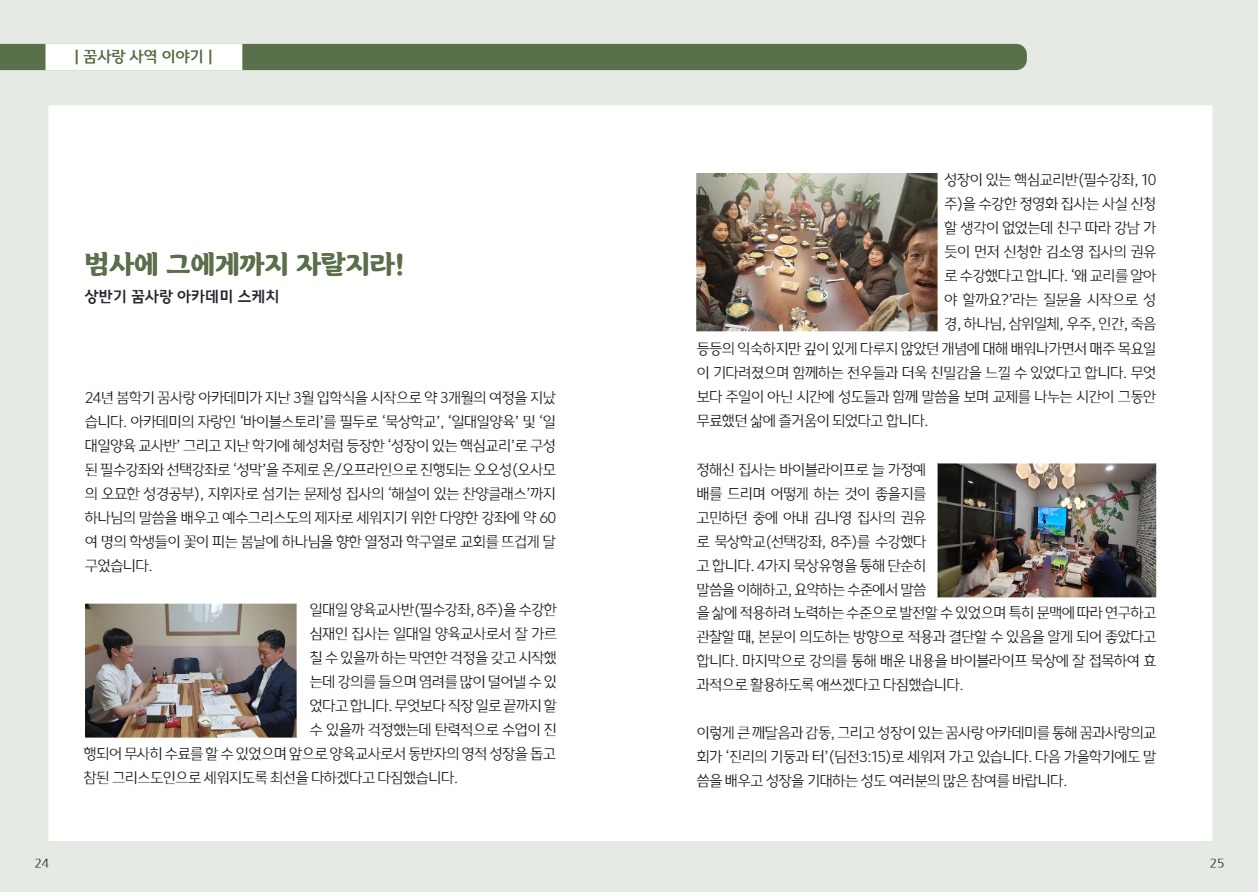 | 꿈사랑 사역 이야기 |

범사에 그에게까지 자랄지라!

상반기 꿈사랑 아카데미 스케치

24년 봄학기 꿈사랑 아카데미가 지난 3월 입학식을 시작으로 약 3개월의 여정을 지났습니다. 아카데미의 자랑인 '바이블스토리'를 필두로 '묵상학교', '일대일양육' 및 '일대일양육 교사반' 그리고 지난 학기에 혜성처럼 등장한 '성장이 있는 핵심교리'로 구성된 필수강좌와 선택강좌로 '성막'을 주제로 온/오프라인으로 진행되는 오오성(오사모의 오묘한 성경공부), 지휘자로 섬기는 문제성 집사의 '해설이 있는 찬양클래스'까지 하나님의 말씀을 배우고 예수그리스도의 제자로 세워지기 위한 다양한 강좌에 약 60여 명의 학생들이 꽃이 피는 봄날에 하나님을 향한 열정과 학구열로 교회를 뜨겁게 달구었습니다.

일대일 양육교사반(필수강좌, 8주)을 수강한 심재인 집사는 일대일 양육교사로서 잘 가르칠 수 있을까 하는 막연한 걱정을 갖고 시작했는데 강의를 들으며 염려를 많이 덜어낼 수 있었다고 합니다. 무엇보다 직장 일로 끝까지 할 수 있을까 걱정했는데 탄력적으로 수업이 진행되어 무사히 수료를 할 수 있었으며 앞으로 양육교사로서 동반자의 영적 성장을 돕고 참된 그리스도인으로 세워지도록 최선을 다하겠다고 다짐했습니다.

성장이 있는 핵심교리반(필수강좌, 10주)을 수강한 정영화 집사는 사실 신청할 생각이 없었는데 친구 따라 강남 가듯이 먼저 신청한 김소영 집사의 권유로 수강했다고 합니다. '왜 교리를 알아야 할까요?'라는 질문을 시작으로 성경, 하나님, 삼위일체, 우주, 인간, 죽음 등등의 익숙하지만 깊이 있게 다루지 않았던 개념에 대해 배워나가면서 매주 목요일이 기다려졌으며 함께하는 전우들과 더욱 친밀감을 느낄 수 있었다고 합니다. 무엇보다 주일이 아닌 시간에 성도들과 함께 말씀을 보며 교제를 나누는 시간이 그동안 무료했던 삶에 즐거움이 되었다고 합니다.

정해신 집사는 바이블라이프로 늘 가정예배를 드리며 어떻게 하는 것이 좋을지를 고민하던 중에 아내 김나영 집사의 권유로 묵상학교(선택강좌, 8주)를 수강했다고 합니다. 4가지 묵상유형을 통해 단순히 말씀을 이해하고, 요약하는 수준에서 말씀을 삶에 적용하려 노력하는 수준으로 발전할 수 있었으며 특히 문맥에 따라 연구하고 관찰할 때, 본문이 의도하는 방향으로 적용과 결단할 수 있음을 알게 되어 좋았다고 합니다. 마지막으로 강의를 통해 배운 내용을 바이블라이프 묵상에 잘 접목하여 효과적으로 활용하도록 애쓰겠다고 다짐했습니다.

이렇게 큰 깨달음과 감동, 그리고 성장이 있는 꿈사랑 아카데미를 통해 꿈과사랑의교회가 '진리의 기둥과 터'(딤전3:15)로 세워져 가고 있습니다. 다음 가을학기에도 말씀을 배우고 성장을 기대하는 성도 여러분의 많은 참여를 바랍니다.

24

25